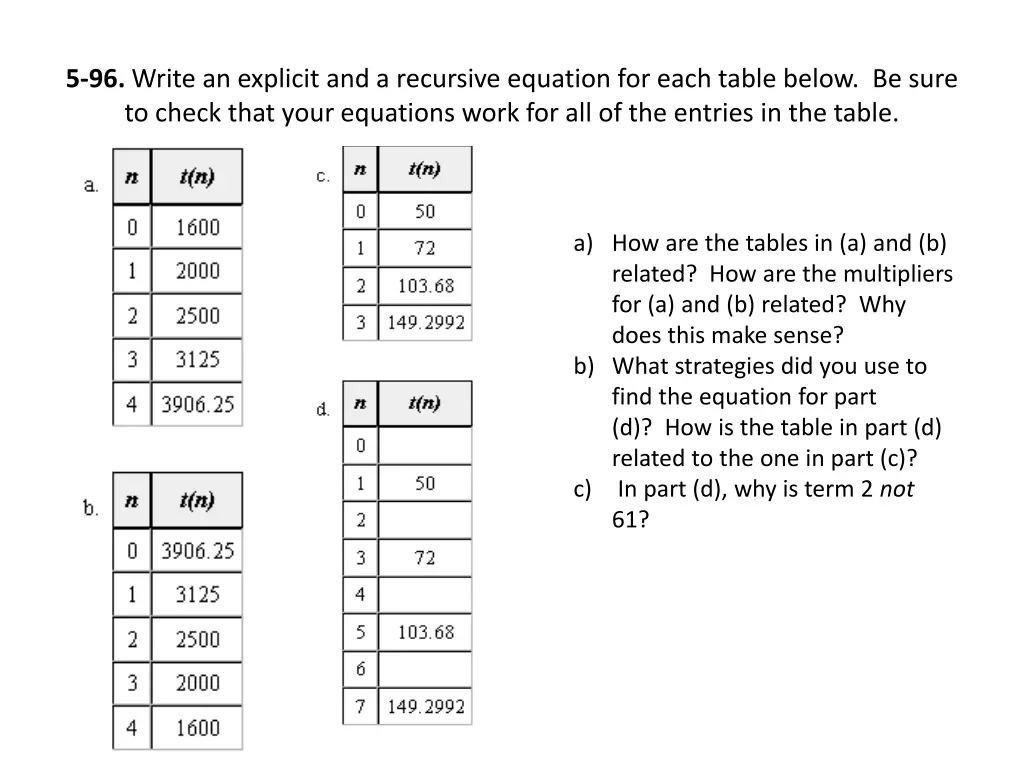 5-96. Write an explicit and a recursive equation for each table below. Be sure to check that your equations work for all of the entries in the table.

a.

| n | t(n) |
|---|---|
| 0 | 1600 |
| 1 | 2000 |
| 2 | 2500 |
| 3 | 3125 |
| 4 | 3906.25 |

b.

| n | t(n) |
|---|---|
| 0 | 3906.25 |
| 1 | 3125 |
| 2 | 2500 |
| 3 | 2000 |
| 4 | 1600 |

c.

| n | t(n) |
|---|---|
| 0 | 50 |
| 1 | 72 |
| 2 | 103.68 |
| 3 | 149.2992 |

d.

| n | t(n) |
|---|---|
| 0 | |
| 1 | 50 |
| 2 | |
| 3 | 72 |
| 4 | |
| 5 | 103.68 |
| 6 | |
| 7 | 149.2992 |

a) How are the tables in (a) and (b) related? How are the multipliers for (a) and (b) related? Why does this make sense?
b) What strategies did you use to find the equation for part (d)? How is the table in part (d) related to the one in part (c)?
c) In part (d), why is term 2 not 61?